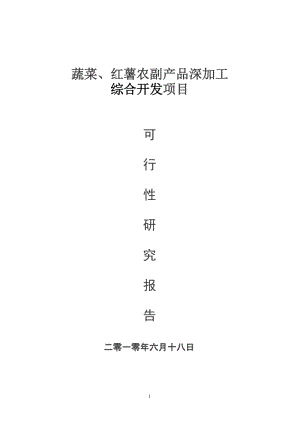 蔬菜、红薯农副产品深加工
综合开发项目

可

行

性

研

究

报

告

二零一零年六月十八日

1